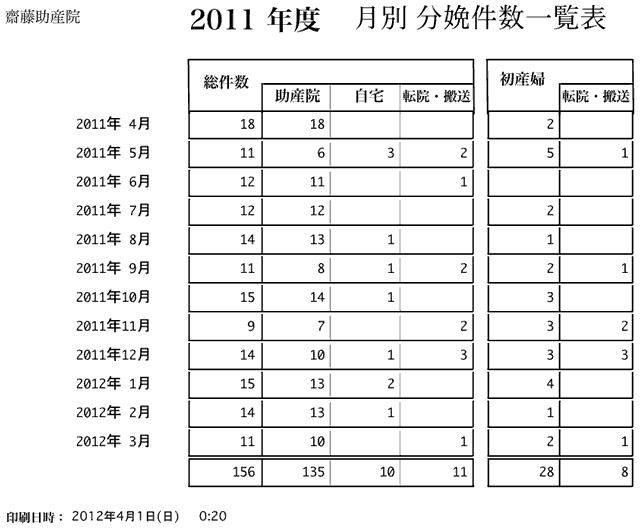 齋藤助産院

2011 年度　月別 分娩件数一覧表

| | 総件数 | 助産院 | 自宅 | 転院・搬送 | 初産婦 | 転院・搬送 |
|---|---|---|---|---|---|---|
| 2011年 4月 | 18 | 18 | | | 2 | |
| 2011年 5月 | 11 | 6 | 3 | 2 | 5 | 1 |
| 2011年 6月 | 12 | 11 | | 1 | | |
| 2011年 7月 | 12 | 12 | | | 2 | |
| 2011年 8月 | 14 | 13 | 1 | | 1 | |
| 2011年 9月 | 11 | 8 | 1 | 2 | 2 | 1 |
| 2011年10月 | 15 | 14 | 1 | | 3 | |
| 2011年11月 | 9 | 7 | | 2 | 3 | 2 |
| 2011年12月 | 14 | 10 | 1 | 3 | 3 | 3 |
| 2012年 1月 | 15 | 13 | 2 | | 4 | |
| 2012年 2月 | 14 | 13 | 1 | | 1 | |
| 2012年 3月 | 11 | 10 | | 1 | 2 | 1 |
| | 156 | 135 | 10 | 11 | 28 | 8 |

印刷日時： 2012年4月1日(日)　0:20